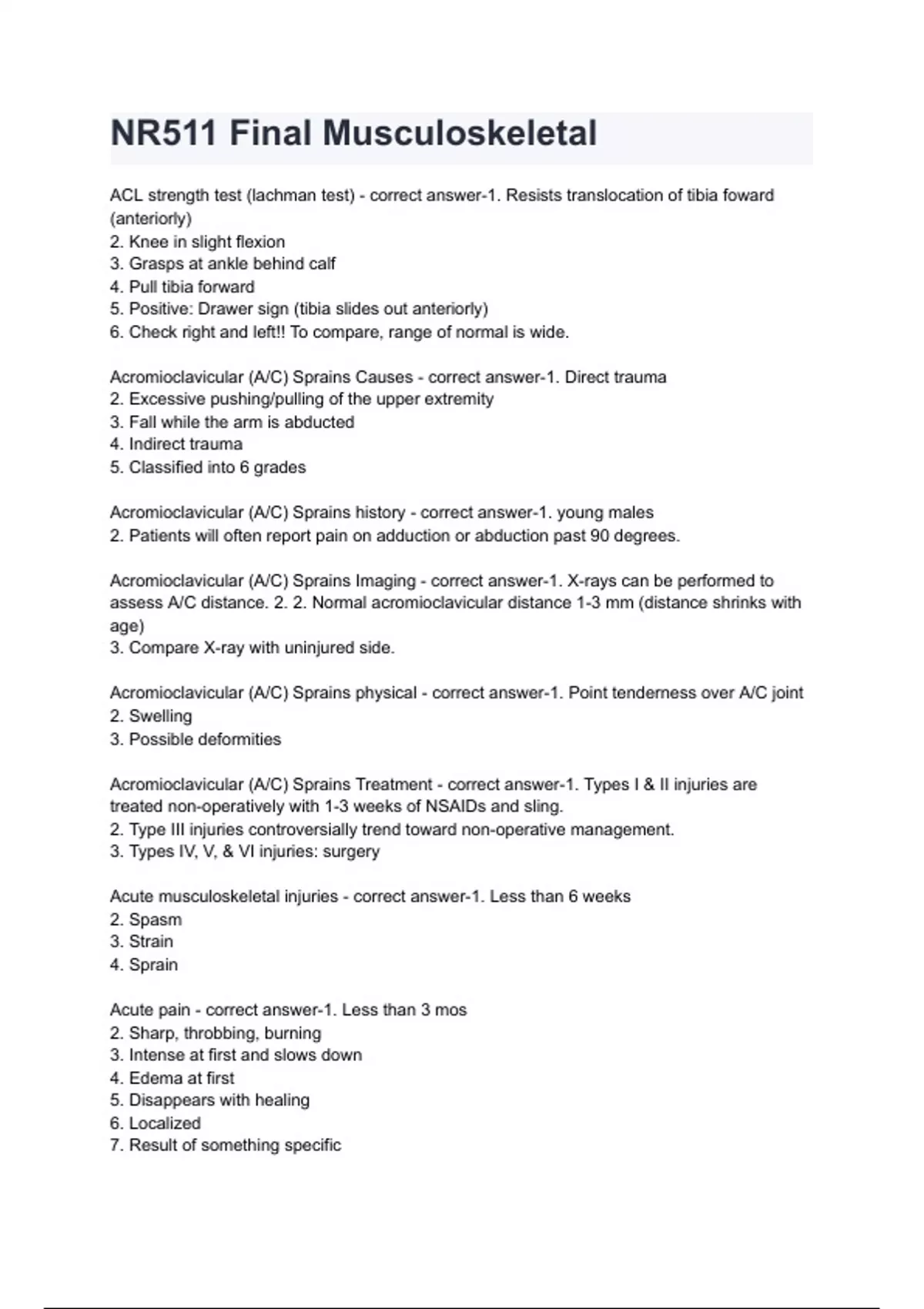 NR511 Final Musculoskeletal

ACL strength test (lachman test) - correct answer-1. Resists translocation of tibia foward (anteriorly)
2. Knee in slight flexion
3. Grasps at ankle behind calf
4. Pull tibia forward
5. Positive: Drawer sign (tibia slides out anteriorly)
6. Check right and left!! To compare, range of normal is wide.

Acromioclavicular (A/C) Sprains Causes - correct answer-1. Direct trauma
2. Excessive pushing/pulling of the upper extremity
3. Fall while the arm is abducted
4. Indirect trauma
5. Classified into 6 grades

Acromioclavicular (A/C) Sprains history - correct answer-1. young males
2. Patients will often report pain on adduction or abduction past 90 degrees.

Acromioclavicular (A/C) Sprains Imaging - correct answer-1. X-rays can be performed to assess A/C distance. 2. 2. Normal acromioclavicular distance 1-3 mm (distance shrinks with age)
3. Compare X-ray with uninjured side.

Acromioclavicular (A/C) Sprains physical - correct answer-1. Point tenderness over A/C joint
2. Swelling
3. Possible deformities

Acromioclavicular (A/C) Sprains Treatment - correct answer-1. Types I & II injuries are treated non-operatively with 1-3 weeks of NSAIDs and sling.
2. Type III injuries controversially trend toward non-operative management.
3. Types IV, V, & VI injuries: surgery

Acute musculoskeletal injuries - correct answer-1. Less than 6 weeks
2. Spasm
3. Strain
4. Sprain

Acute pain - correct answer-1. Less than 3 mos
2. Sharp, throbbing, burning
3. Intense at first and slows down
4. Edema at first
5. Disappears with healing
6. Localized
7. Result of something specific